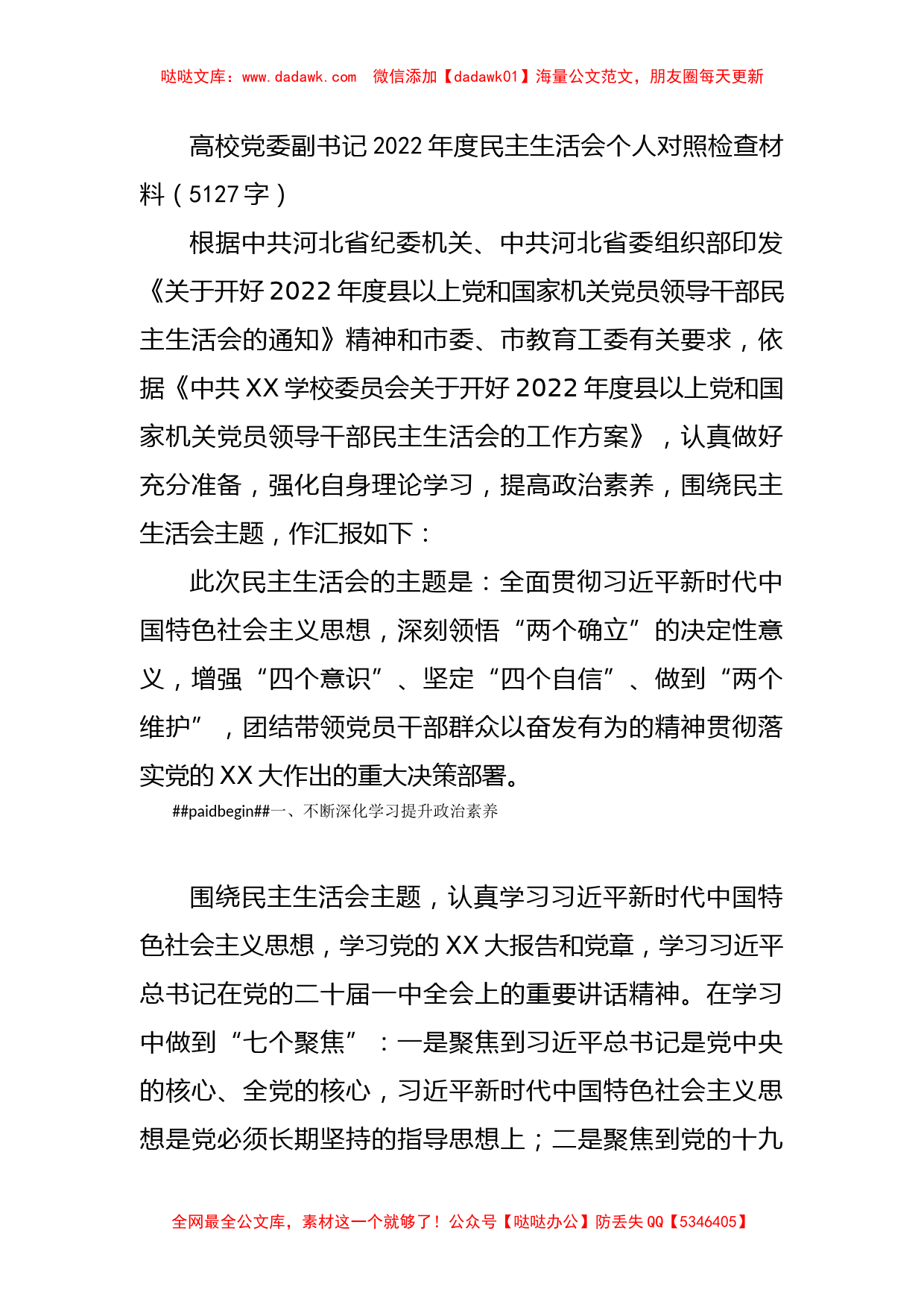 哒哒文库：www.dadawk.com  微信添加【dadawk01】海量公文范文，朋友圈每天更新

高校党委副书记2022年度民主生活会个人对照检查材料（5127字）

根据中共河北省纪委机关、中共河北省委组织部印发《关于开好2022年度县以上党和国家机关党员领导干部民主生活会的通知》精神和市委、市教育工委有关要求，依据《中共XX学校委员会关于开好2022年度县以上党和国家机关党员领导干部民主生活会的工作方案》，认真做好充分准备，强化自身理论学习，提高政治素养，围绕民主生活会主题，作汇报如下：

此次民主生活会的主题是：全面贯彻习近平新时代中国特色社会主义思想，深刻领悟“两个确立”的决定性意义，增强“四个意识”、坚定“四个自信”、做到“两个维护”，团结带领党员干部群众以奋发有为的精神贯彻落实党的XX大作出的重大决策部署。

##paidbegin##一、不断深化学习提升政治素养

围绕民主生活会主题，认真学习习近平新时代中国特色社会主义思想，学习党的XX大报告和党章，学习习近平总书记在党的二十届一中全会上的重要讲话精神。在学习中做到“七个聚焦”：一是聚焦到习近平总书记是党中央的核心、全党的核心，习近平新时代中国特色社会主义思想是党必须长期坚持的指导思想上；二是聚焦到党的十九

全网最全公文库，素材这一个就够了！公众号【哒哒办公】防丢失QQ【5346405】